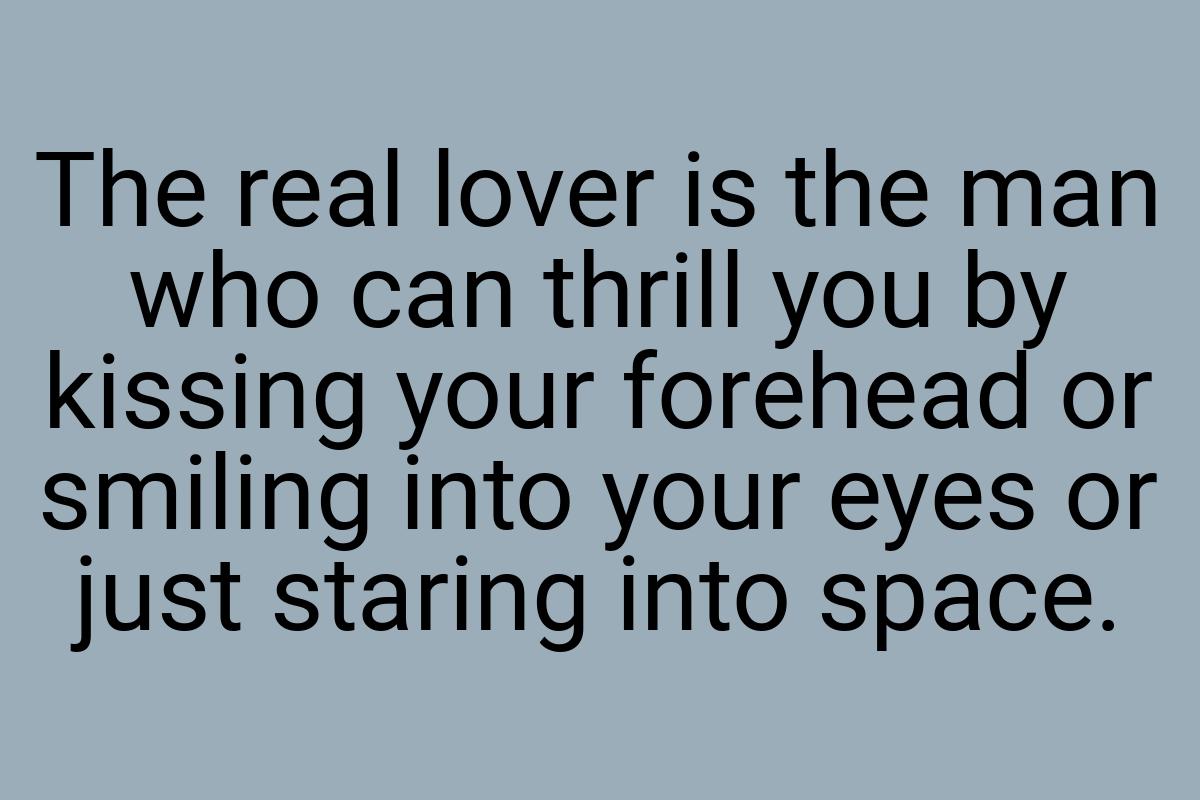 The real lover is the man who can thrill you by kissing your forehead or smiling into your eyes or just staring into space.